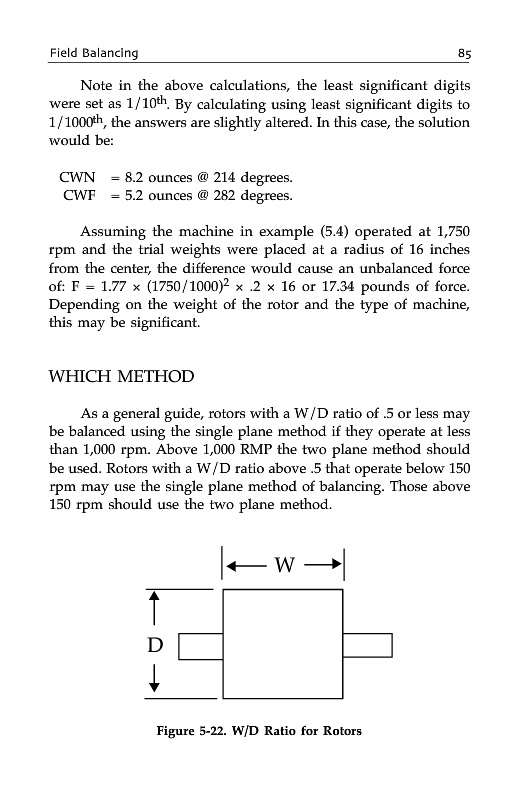 Field Balancing 85

Note in the above calculations, the least significant digits were set as $1/10^{th}$. By calculating using least significant digits to $1/1000^{th}$, the answers are slightly altered. In this case, the solution would be:

CWN = 8.2 ounces @ 214 degrees.
CWF = 5.2 ounces @ 282 degrees.

Assuming the machine in example (5.4) operated at 1,750 rpm and the trial weights were placed at a radius of 16 inches from the center, the difference would cause an unbalanced force of: $F = 1.77 \times (1750/1000)^2 \times .2 \times 16$ or 17.34 pounds of force. Depending on the weight of the rotor and the type of machine, this may be significant.

WHICH METHOD

As a general guide, rotors with a W/D ratio of .5 or less may be balanced using the single plane method if they operate at less than 1,000 rpm. Above 1,000 RMP the two plane method should be used. Rotors with a W/D ratio above .5 that operate below 150 rpm may use the single plane method of balancing. Those above 150 rpm should use the two plane method.

W

D

Figure 5-22. W/D Ratio for Rotors